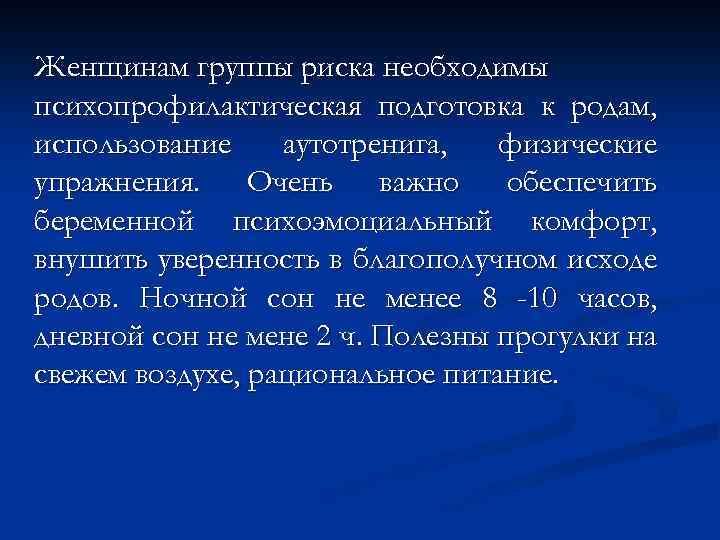 Женщинам группы риска необходимы психопрофилактическая подготовка к родам, использование аутотренига, физические упражнения. Очень важно обеспечить беременной психоэмоциальный комфорт, внушить уверенность в благополучном исходе родов. Ночной сон не менее 8 -10 часов, дневной сон не мене 2 ч. Полезны прогулки на свежем воздухе, рациональное питание.